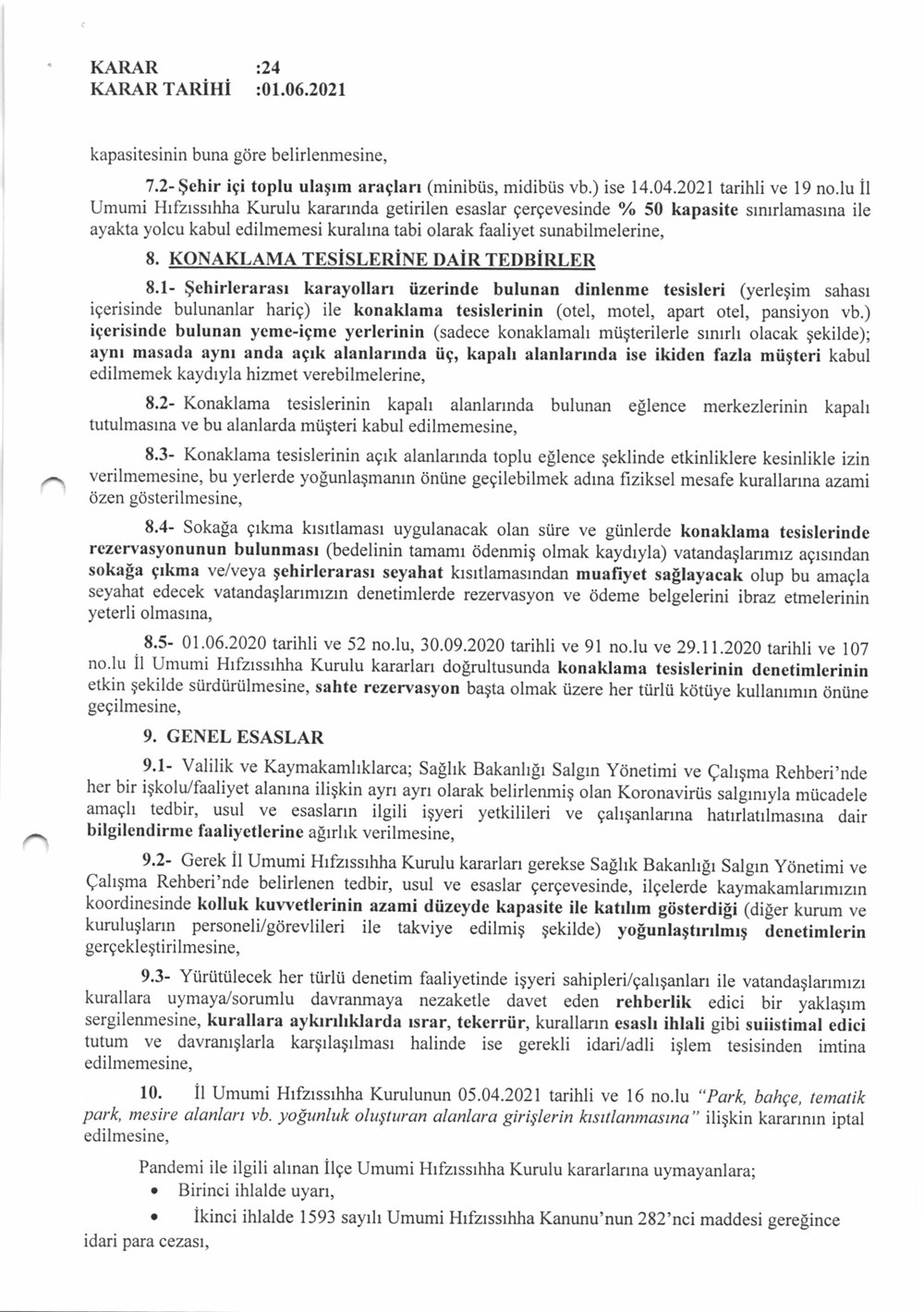 KARAR :24
KARAR TARİHİ :01.06.2021

kapasitesinin buna göre belirlenmesine,

7.2- Şehir içi toplu ulaşım araçları (minibüs, midibüs vb.) ise 14.04.2021 tarihli ve 19 no.lu İl Umumi Hıfzıssıhha Kurulu kararında getirilen esaslar çerçevesinde % 50 kapasite sınırlamasına ile ayakta yolcu kabul edilmemesi kuralına tabi olarak faaliyet sunabilmelerine,

8. KONAKLAMA TESİSLERİNE DAİR TEDBİRLER

8.1- Şehirlerarası karayolları üzerinde bulunan dinlenme tesisleri (yerleşim sahası içerisinde bulunanlar hariç) ile konaklama tesislerinin (otel, motel, apart otel, pansiyon vb.) içerisinde bulunan yeme-içme yerlerinin (sadece konaklamalı müşterilerle sınırlı olacak şekilde); aynı masada aynı anda açık alanlarında üç, kapalı alanlarında ise ikiden fazla müşteri kabul edilmemek kaydıyla hizmet verebilmelerine,

8.2- Konaklama tesislerinin kapalı alanlarında bulunan eğlence merkezlerinin kapalı tutulmasına ve bu alanlarda müşteri kabul edilmemesine,

8.3- Konaklama tesislerinin açık alanlarında toplu eğlence şeklinde etkinliklere kesinlikle izin verilmemesine, bu yerlerde yoğunlaşmanın önüne geçilebilmek adına fiziksel mesafe kurallarına azami özen gösterilmesine,

8.4- Sokağa çıkma kısıtlaması uygulanacak olan süre ve günlerde konaklama tesislerinde rezervasyonunun bulunması (bedelinin tamamı ödenmiş olmak kaydıyla) vatandaşlarımız açısından sokağa çıkma ve/veya şehirlerarası seyahat kısıtlamasından muafiyet sağlayacak olup bu amaçla seyahat edecek vatandaşlarımızın denetimlerde rezervasyon ve ödeme belgelerini ibraz etmelerinin yeterli olmasına,

8.5- 01.06.2020 tarihli ve 52 no.lu, 30.09.2020 tarihli ve 91 no.lu ve 29.11.2020 tarihli ve 107 no.lu İl Umumi Hıfzıssıhha Kurulu kararları doğrultusunda konaklama tesislerinin denetimlerinin etkin şekilde sürdürülmesine, sahte rezervasyon başta olmak üzere her türlü kötüye kullanımın önüne geçilmesine,

9. GENEL ESASLAR

9.1- Valilik ve Kaymakamlıklarca; Sağlık Bakanlığı Salgın Yönetimi ve Çalışma Rehberi'nde her bir işkolu/faaliyet alanına ilişkin ayrı ayrı olarak belirlenmiş olan Koronavirüs salgınıyla mücadele amaçlı tedbir, usul ve esasların ilgili işyeri yetkilileri ve çalışanlarına hatırlatılmasına dair bilgilendirme faaliyetlerine ağırlık verilmesine,

9.2- Gerek İl Umumi Hıfzıssıhha Kurulu kararları gerekse Sağlık Bakanlığı Salgın Yönetimi ve Çalışma Rehberi'nde belirlenen tedbir, usul ve esaslar çerçevesinde, ilçelerde kaymakamlarımızın koordinesinde kolluk kuvvetlerinin azami düzeyde kapasite ile katılım gösterdiği (diğer kurum ve kuruluşların personeli/görevlileri ile takviye edilmiş şekilde) yoğunlaştırılmış denetimlerin gerçekleştirilmesine,

9.3- Yürütülecek her türlü denetim faaliyetinde işyeri sahipleri/çalışanları ile vatandaşlarımızı kurallara uymaya/sorumlu davranmaya nezaketle davet eden rehberlik edici bir yaklaşım sergilenmesine, kurallara aykırılıklarda ısrar, tekerrür, kuralların esaslı ihlali gibi suiistimal edici tutum ve davranışlarla karşılaşılması halinde ise gerekli idari/adli işlem tesisinden imtina edilmemesine,

10. İl Umumi Hıfzıssıhha Kurulunun 05.04.2021 tarihli ve 16 no.lu "Park, bahçe, tematik park, mesire alanları vb. yoğunluk oluşturan alanlara girişlerin kısıtlanmasına" ilişkin kararının iptal edilmesine,

Pandemi ile ilgili alınan İlçe Umumi Hıfzıssıhha Kurulu kararlarına uymayanlara;
• Birinci ihlalde uyarı,
• İkinci ihlalde 1593 sayılı Umumi Hıfzıssıhha Kanunu'nun 282'nci maddesi gereğince idari para cezası,